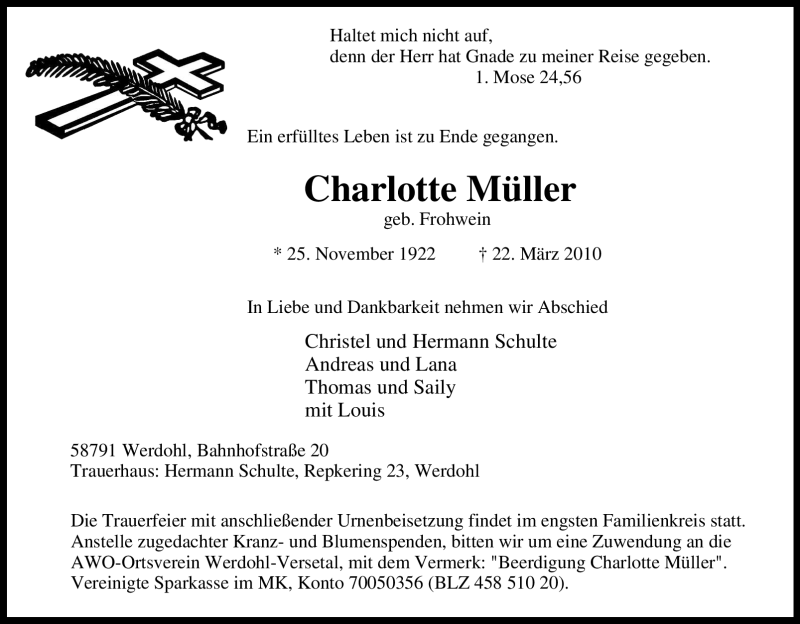 Haltet mich nicht auf,
denn der Herr hat Gnade zu meiner Reise gegeben.
1. Mose 24,56

Ein erfülltes Leben ist zu Ende gegangen.

Charlotte Müller
geb. Frohwein

* 25. November 1922 † 22. März 2010

In Liebe und Dankbarkeit nehmen wir Abschied

Christel und Hermann Schulte
Andreas und Lana
Thomas und Saily
mit Louis

58791 Werdohl, Bahnhofstraße 20
Trauerhaus: Hermann Schulte, Repkering 23, Werdohl

Die Trauerfeier mit anschließender Urnenbeisetzung findet im engsten Familienkreis statt. Anstelle zugedachter Kranz- und Blumenspenden, bitten wir um eine Zuwendung an die AWO-Ortsverein Werdohl-Versetal, mit dem Vermerk: "Beerdigung Charlotte Müller". Vereinigte Sparkasse im MK, Konto 70050356 (BLZ 458 510 20).